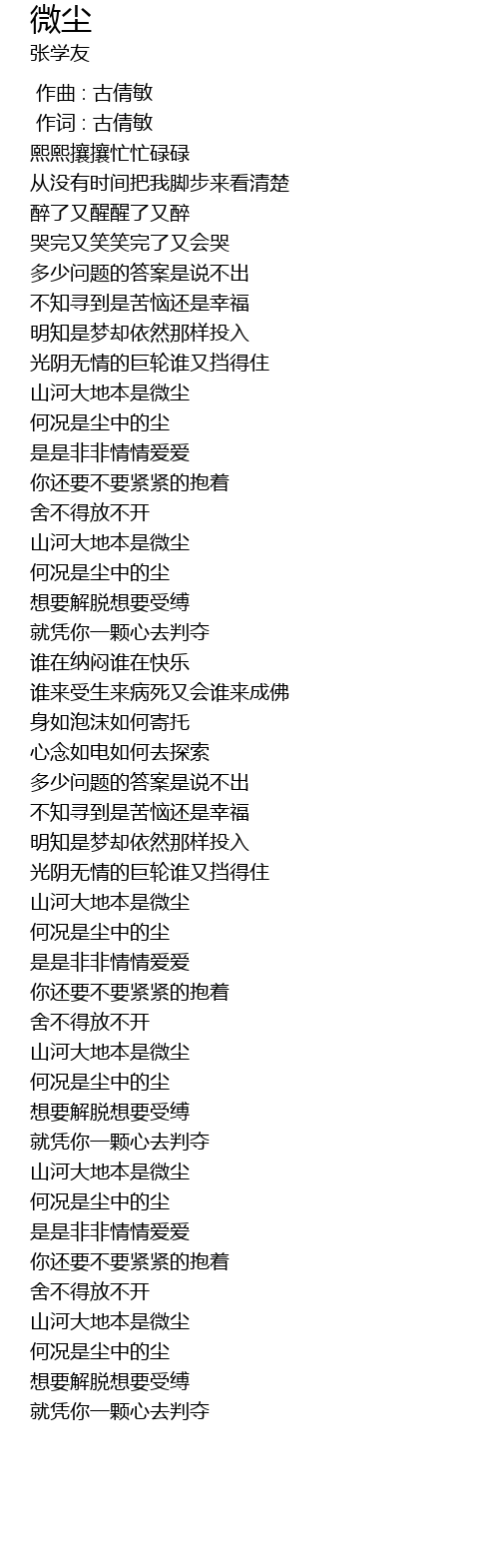 微尘
张学友

作曲 : 古倩敏
作词 : 古倩敏
熙熙攘攘忙忙碌碌
从没有时间把我脚步来看清楚
醉了又醒醒了又醉
哭完又笑笑完了又会哭
多少问题的答案是说不出
不知寻到是苦恼还是幸福
明知是梦却依然那样投入
光阴无情的巨轮谁又挡得住
山河大地本是微尘
何况是尘中的尘
是是非非情情爱爱
你还要不要紧紧的抱着
舍不得放不开
山河大地本是微尘
何况是尘中的尘
想要解脱想要受缚
就凭你一颗心去判夺
谁在纳闷谁在快乐
谁来受生来病死又会谁来成佛
身如泡沫如何寄托
心念如电如何去探索
多少问题的答案是说不出
不知寻到是苦恼还是幸福
明知是梦却依然那样投入
光阴无情的巨轮谁又挡得住
山河大地本是微尘
何况是尘中的尘
是是非非情情爱爱
你还要不要紧紧的抱着
舍不得放不开
山河大地本是微尘
何况是尘中的尘
想要解脱想要受缚
就凭你一颗心去判夺
山河大地本是微尘
何况是尘中的尘
是是非非情情爱爱
你还要不要紧紧的抱着
舍不得放不开
山河大地本是微尘
何况是尘中的尘
想要解脱想要受缚
就凭你一颗心去判夺